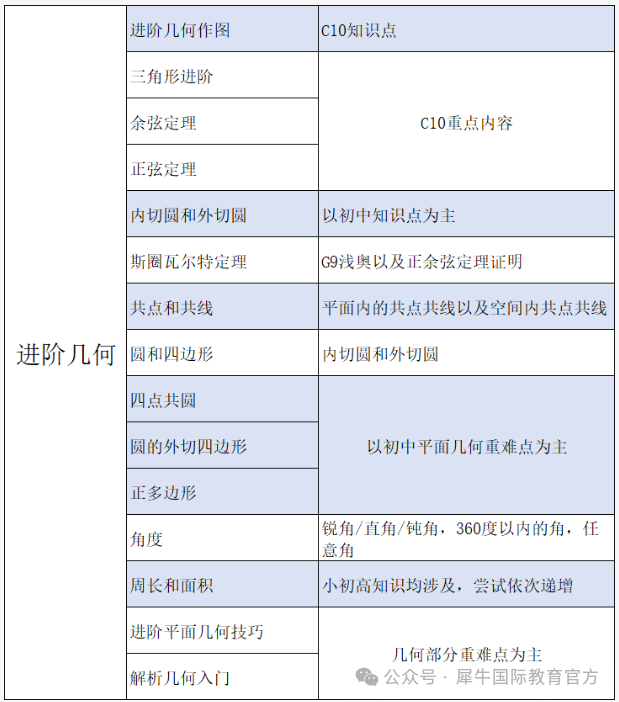 | 进阶几何 | 进阶几何作图 | C10知识点 |
|---|---|---|
| | 三角形进阶 | C10重点内容 |
| | 余弦定理 | |
| | 正弦定理 | |
| | 内切圆和外切圆 | 以初中知识点为主 |
| | 斯圈瓦尔特定理 | G9浅奥以及正余弦定理证明 |
| | 共点和共线 | 平面内的共点共线以及空间内共点共线 |
| | 圆和四边形 | 内切圆和外切圆 |
| | 四点共圆 | 以初中平面几何重难点为主 |
| | 圆的外切四边形 | |
| | 正多边形 | |
| | 角度 | 锐角/直角/钝角，360度以内的角，任意角 |
| | 周长和面积 | 小初高知识均涉及，尝试依次递增 |
| | 进阶平面几何技巧 | 几何部分重难点为主 |
| | 解析几何入门 | |

公众号 · 犀牛国际教育官方